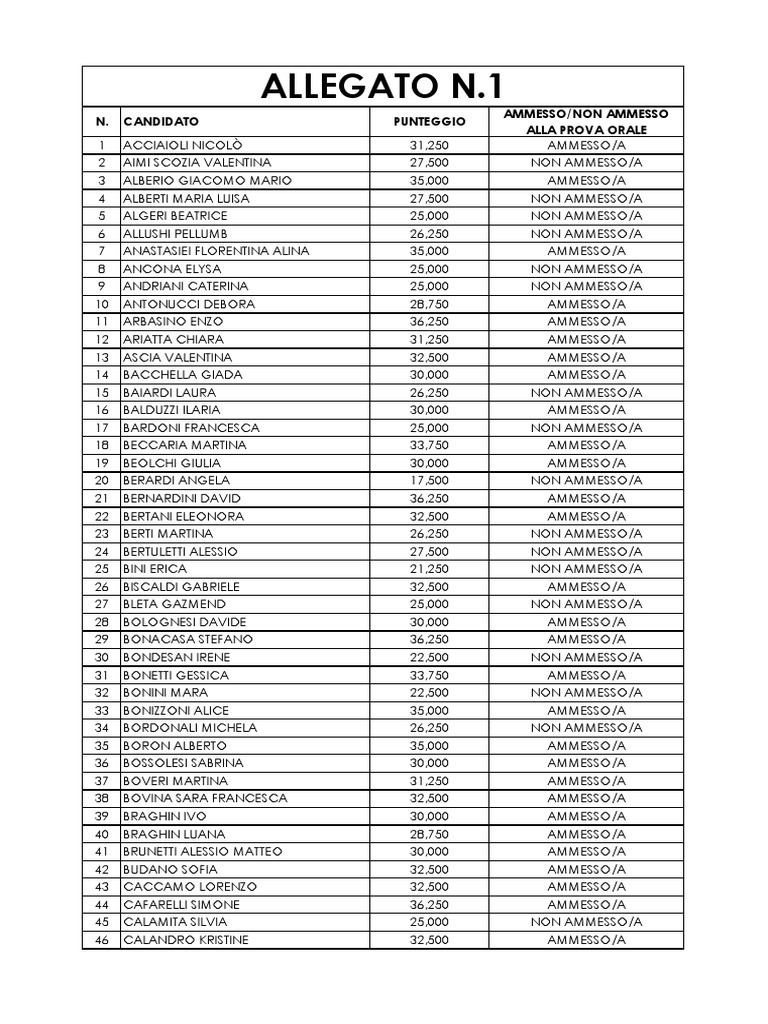 ALLEGATO N.1

| N. | CANDIDATO | PUNTEGGIO | AMMESSO/NON AMMESSO ALLA PROVA ORALE |
|---|---|---|---|
| 1 | ACCIAIOLI NICOLÒ | 31,250 | AMMESSO/A |
| 2 | AIMI SCOZIA VALENTINA | 27,500 | NON AMMESSO/A |
| 3 | ALBERIO GIACOMO MARIO | 35,000 | AMMESSO/A |
| 4 | ALBERTI MARIA LUISA | 27,500 | NON AMMESSO/A |
| 5 | ALGERI BEATRICE | 25,000 | NON AMMESSO/A |
| 6 | ALLUSHI PELLUMB | 26,250 | NON AMMESSO/A |
| 7 | ANASTASIEI FLORENTINA ALINA | 35,000 | AMMESSO/A |
| 8 | ANCONA ELYSA | 25,000 | NON AMMESSO/A |
| 9 | ANDRIANI CATERINA | 25,000 | NON AMMESSO/A |
| 10 | ANTONUCCI DEBORA | 28,750 | AMMESSO/A |
| 11 | ARBASINO ENZO | 36,250 | AMMESSO/A |
| 12 | ARIATTA CHIARA | 31,250 | AMMESSO/A |
| 13 | ASCIA VALENTINA | 32,500 | AMMESSO/A |
| 14 | BACCHELLA GIADA | 30,000 | AMMESSO/A |
| 15 | BAIARDI LAURA | 26,250 | NON AMMESSO/A |
| 16 | BALDUZZI ILARIA | 30,000 | AMMESSO/A |
| 17 | BARDONI FRANCESCA | 25,000 | NON AMMESSO/A |
| 18 | BECCARIA MARTINA | 33,750 | AMMESSO/A |
| 19 | BEOLCHI GIULIA | 30,000 | AMMESSO/A |
| 20 | BERARDI ANGELA | 17,500 | NON AMMESSO/A |
| 21 | BERNARDINI DAVID | 36,250 | AMMESSO/A |
| 22 | BERTANI ELEONORA | 32,500 | AMMESSO/A |
| 23 | BERTI MARTINA | 26,250 | NON AMMESSO/A |
| 24 | BERTULETTI ALESSIO | 27,500 | NON AMMESSO/A |
| 25 | BINI ERICA | 21,250 | NON AMMESSO/A |
| 26 | BISCALDI GABRIELE | 32,500 | AMMESSO/A |
| 27 | BLETA GAZMEND | 25,000 | NON AMMESSO/A |
| 28 | BOLOGNESI DAVIDE | 30,000 | AMMESSO/A |
| 29 | BONACASA STEFANO | 36,250 | AMMESSO/A |
| 30 | BONDESAN IRENE | 22,500 | NON AMMESSO/A |
| 31 | BONETTI GESSICA | 33,750 | AMMESSO/A |
| 32 | BONINI MARA | 22,500 | NON AMMESSO/A |
| 33 | BONIZZONI ALICE | 35,000 | AMMESSO/A |
| 34 | BORDONALI MICHELA | 26,250 | NON AMMESSO/A |
| 35 | BORON ALBERTO | 35,000 | AMMESSO/A |
| 36 | BOSSOLESI SABRINA | 30,000 | AMMESSO/A |
| 37 | BOVERI MARTINA | 31,250 | AMMESSO/A |
| 38 | BOVINA SARA FRANCESCA | 32,500 | AMMESSO/A |
| 39 | BRAGHIN IVO | 30,000 | AMMESSO/A |
| 40 | BRAGHIN LUANA | 28,750 | AMMESSO/A |
| 41 | BRUNETTI ALESSIO MATTEO | 30,000 | AMMESSO/A |
| 42 | BUDANO SOFIA | 32,500 | AMMESSO/A |
| 43 | CACCAMO LORENZO | 32,500 | AMMESSO/A |
| 44 | CAFARELLI SIMONE | 36,250 | AMMESSO/A |
| 45 | CALAMITA SILVIA | 25,000 | NON AMMESSO/A |
| 46 | CALANDRO KRISTINE | 32,500 | AMMESSO/A |